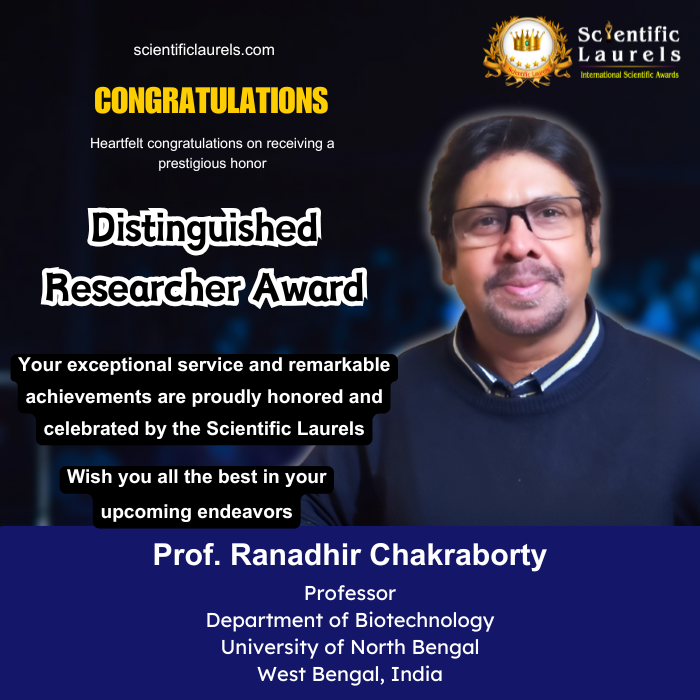 scientificlaurels.com

Scientific Laurels
International Scientific Awards

CONGRATULATIONS

Heartfelt congratulations on receiving a prestigious honor

Distinguished Researcher Award

Your exceptional service and remarkable achievements are proudly honored and celebrated by the Scientific Laurels

Wish you all the best in your upcoming endeavors

Prof. Ranadhir Chakraborty

Professor
Department of Biotechnology
University of North Bengal
West Bengal, India